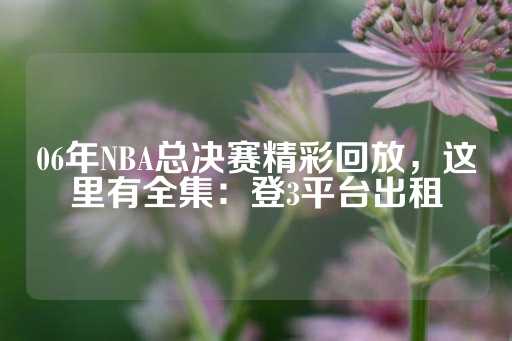 06年NBA总决赛精彩回放，这里有全集：登3平台出租